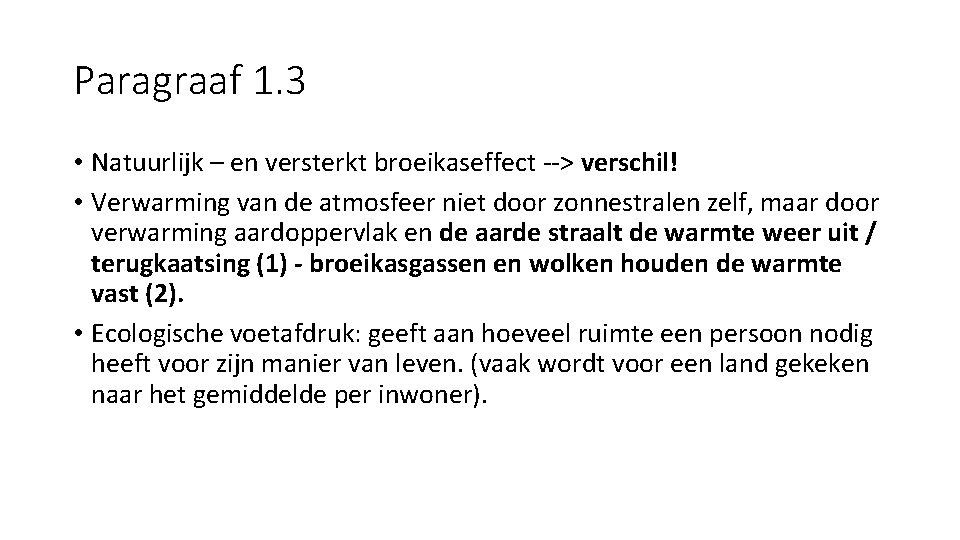 Paragraaf 1.3

• Natuurlijk – en versterkt broeikaseffect --> verschil!
• Verwarming van de atmosfeer niet door zonnestralen zelf, maar door verwarming aardoppervlak en de aarde straalt de warmte weer uit / terugkaatsing (1) - broeikasgassen en wolken houden de warmte vast (2).
• Ecologische voetafdruk: geeft aan hoeveel ruimte een persoon nodig heeft voor zijn manier van leven. (vaak wordt voor een land gekeken naar het gemiddelde per inwoner).